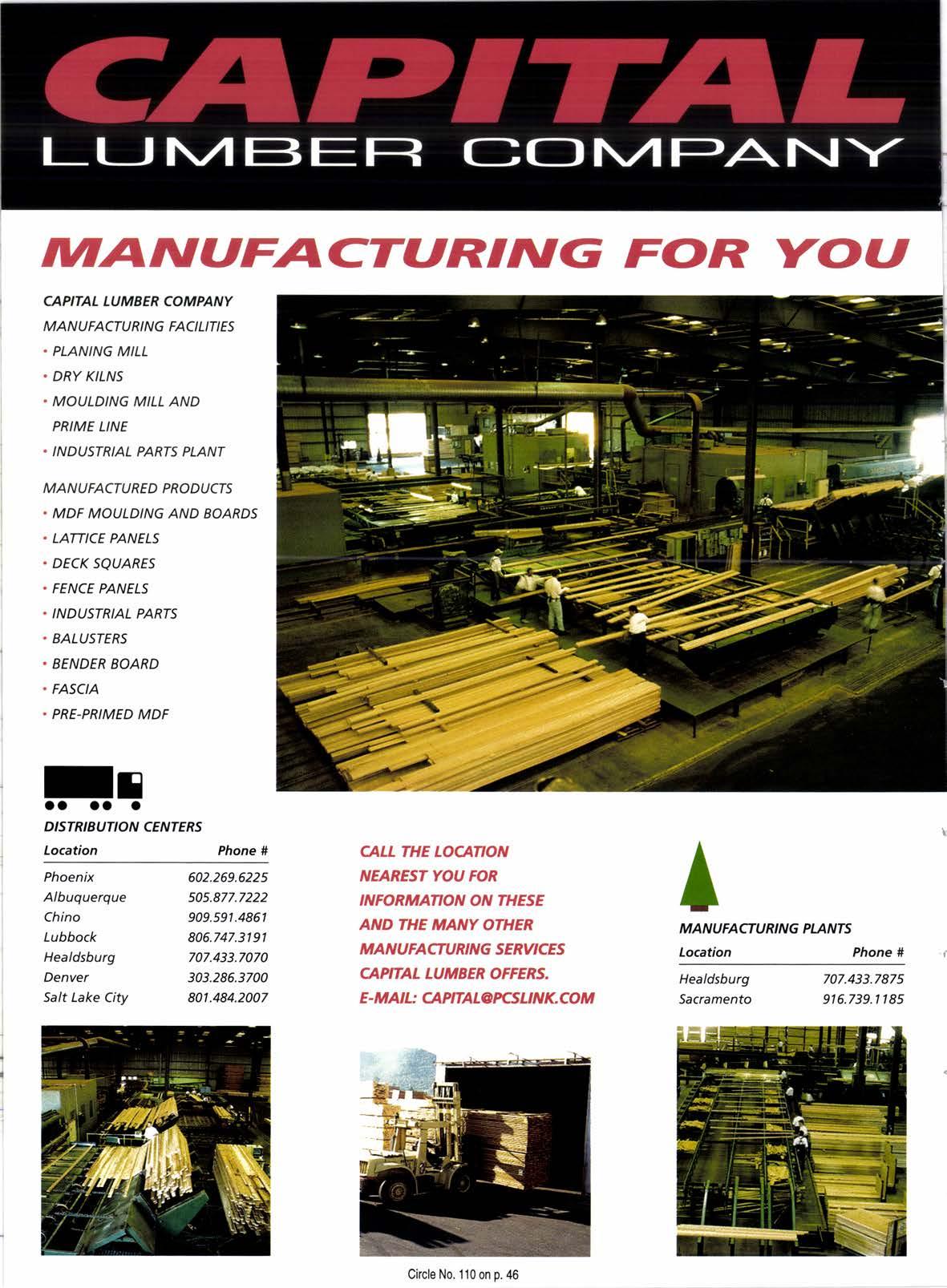 CAPITAL
LUMBER COMPANY

MANUFACTURING FOR YOU

CAPITAL LUMBER COMPANY
MANUFACTURING FACILITIES
• PLANING MILL
• DRY KILNS
• MOULDING MILL AND PRIME LINE
• INDUSTRIAL PARTS PLANT

MANUFACTURED PRODUCTS
• MDF MOULDING AND BOARDS
• LATTICE PANELS
• DECK SQUARES
• FENCE PANELS
• INDUSTRIAL PARTS
• BALUSTERS
• BENDER BOARD
• FASCIA
• PRE-PRIMED MDF

DISTRIBUTION CENTERS

| Location | Phone # |
|---|---|
| Phoenix | 602.269.6225 |
| Albuquerque | 505.877.7222 |
| Chino | 909.591.4861 |
| Lubbock | 806.747.3191 |
| Healdsburg | 707.433.7070 |
| Denver | 303.286.3700 |
| Salt Lake City | 801.484.2007 |

CALL THE LOCATION NEAREST YOU FOR INFORMATION ON THESE AND THE MANY OTHER MANUFACTURING SERVICES CAPITAL LUMBER OFFERS.
E-MAIL: CAPITAL@PCSLINK.COM

MANUFACTURING PLANTS

| Location | Phone # |
|---|---|
| Healdsburg | 707.433.7875 |
| Sacramento | 916.739.1185 |

Circle No. 110 on p. 46